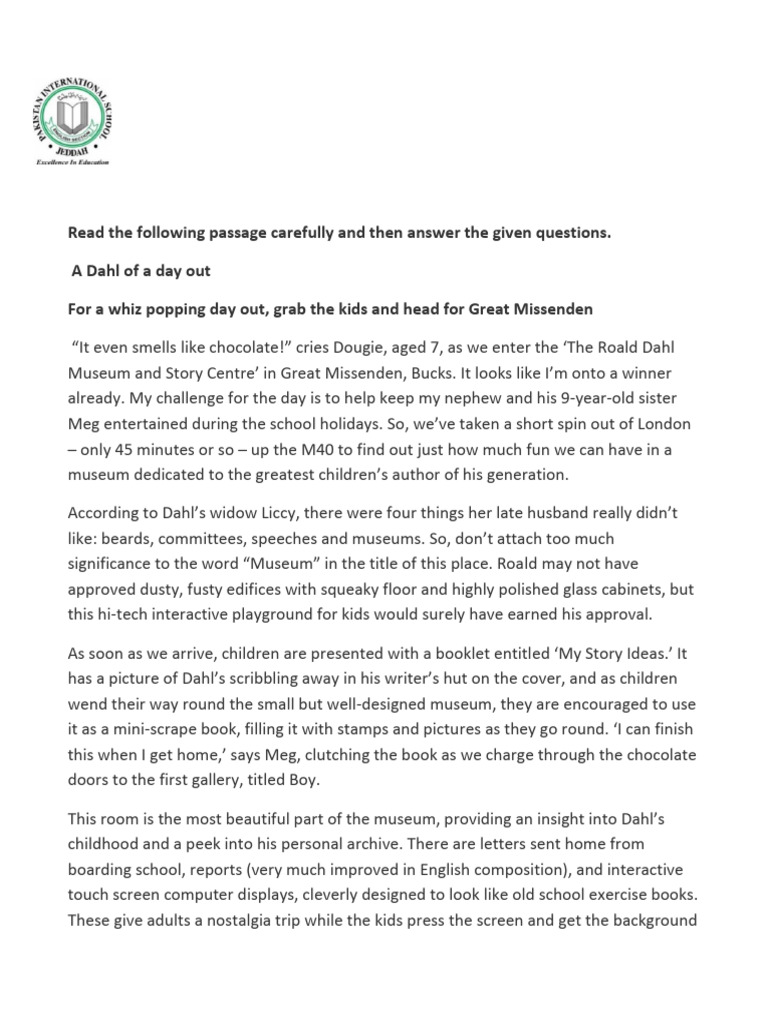 PAKISTAN INTERNATIONAL SCHOOL
JEDDAH
Excellence In Education

Read the following passage carefully and then answer the given questions.

A Dahl of a day out

For a whiz popping day out, grab the kids and head for Great Missenden

"It even smells like chocolate!" cries Dougie, aged 7, as we enter the 'The Roald Dahl Museum and Story Centre' in Great Missenden, Bucks. It looks like I'm onto a winner already. My challenge for the day is to help keep my nephew and his 9-year-old sister Meg entertained during the school holidays. So, we've taken a short spin out of London – only 45 minutes or so – up the M40 to find out just how much fun we can have in a museum dedicated to the greatest children's author of his generation.

According to Dahl's widow Liccy, there were four things her late husband really didn't like: beards, committees, speeches and museums. So, don't attach too much significance to the word "Museum" in the title of this place. Roald may not have approved dusty, fusty edifices with squeaky floor and highly polished glass cabinets, but this hi-tech interactive playground for kids would surely have earned his approval.

As soon as we arrive, children are presented with a booklet entitled 'My Story Ideas.' It has a picture of Dahl's scribbling away in his writer's hut on the cover, and as children wend their way round the small but well-designed museum, they are encouraged to use it as a mini-scrape book, filling it with stamps and pictures as they go round. 'I can finish this when I get home,' says Meg, clutching the book as we charge through the chocolate doors to the first gallery, titled Boy.

This room is the most beautiful part of the museum, providing an insight into Dahl's childhood and a peek into his personal archive. There are letters sent home from boarding school, reports (very much improved in English composition), and interactive touch screen computer displays, cleverly designed to look like old school exercise books. These give adults a nostalgia trip while the kids press the screen and get the background